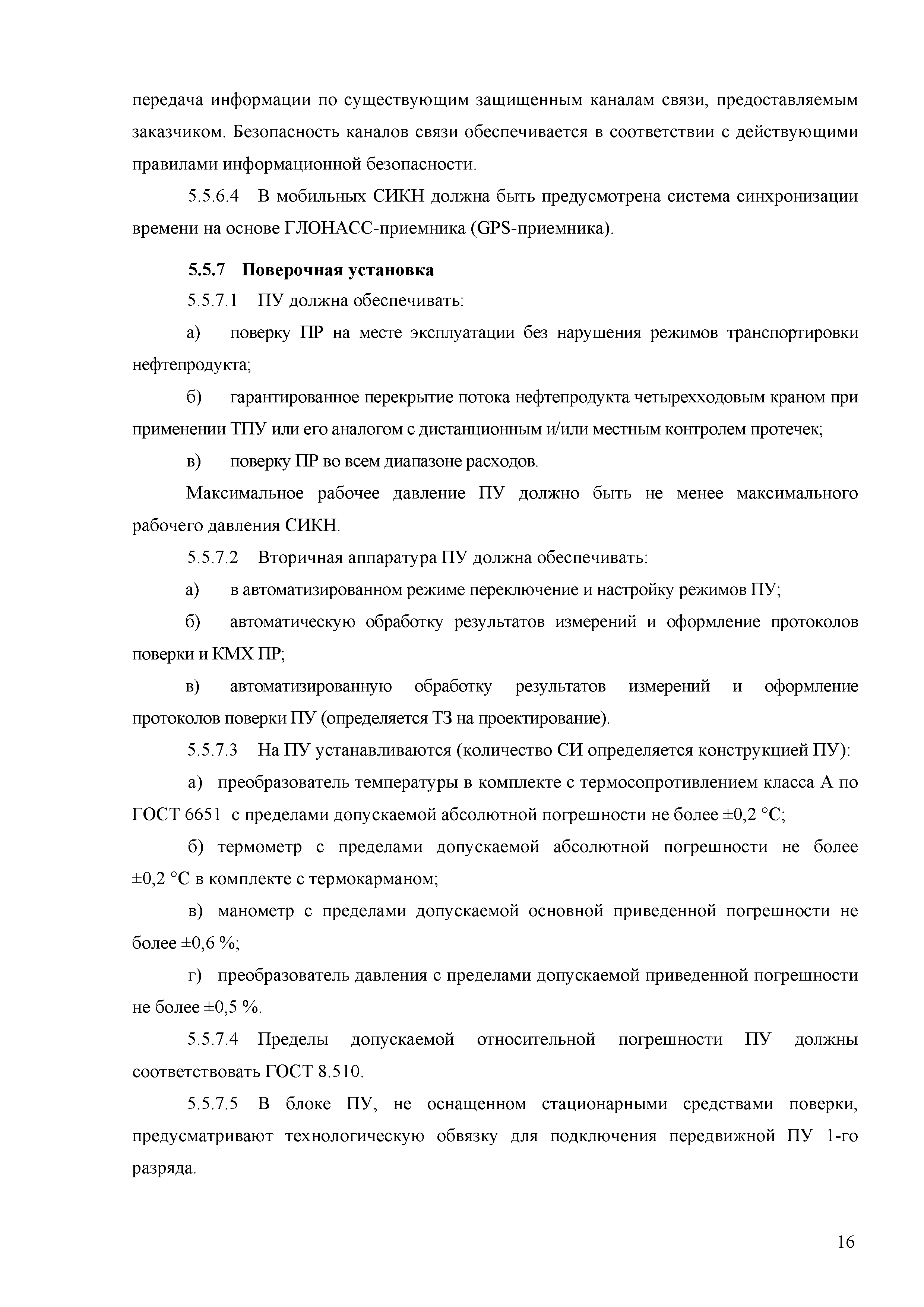 передача информации по существующим защищенным каналам связи, предоставляемым заказчиком. Безопасность каналов связи обеспечивается в соответствии с действующими правилами информационной безопасности.

5.5.6.4 В мобильных СИКН должна быть предусмотрена система синхронизации времени на основе ГЛОНАСС-приемника (GPS-приемника).

5.5.7 Поверочная установка

5.5.7.1 ПУ должна обеспечивать:

а) поверку ПР на месте эксплуатации без нарушения режимов транспортировки нефтепродукта;

б) гарантированное перекрытие потока нефтепродукта четырехходовым краном при применении ТПУ или его аналогом с дистанционным и/или местным контролем протечек;

в) поверку ПР во всем диапазоне расходов.

Максимальное рабочее давление ПУ должно быть не менее максимального рабочего давления СИКН.

5.5.7.2 Вторичная аппаратура ПУ должна обеспечивать:

а) в автоматизированном режиме переключение и настройку режимов ПУ;

б) автоматическую обработку результатов измерений и оформление протоколов поверки и КМХ ПР;

в) автоматизированную обработку результатов измерений и оформление протоколов поверки ПУ (определяется ТЗ на проектирование).

5.5.7.3 На ПУ устанавливаются (количество СИ определяется конструкцией ПУ):

а) преобразователь температуры в комплекте с термосопротивлением класса А по ГОСТ 6651 с пределами допускаемой абсолютной погрешности не более ±0,2 °С;

б) термометр с пределами допускаемой абсолютной погрешности не более ±0,2 °С в комплекте с термокарманом;

в) манометр с пределами допускаемой основной приведенной погрешности не более ±0,6 %;

г) преобразователь давления с пределами допускаемой приведенной погрешности не более ±0,5 %.

5.5.7.4 Пределы допускаемой относительной погрешности ПУ должны соответствовать ГОСТ 8.510.

5.5.7.5 В блоке ПУ, не оснащенном стационарными средствами поверки, предусматривают технологическую обвязку для подключения передвижной ПУ 1-го разряда.

16